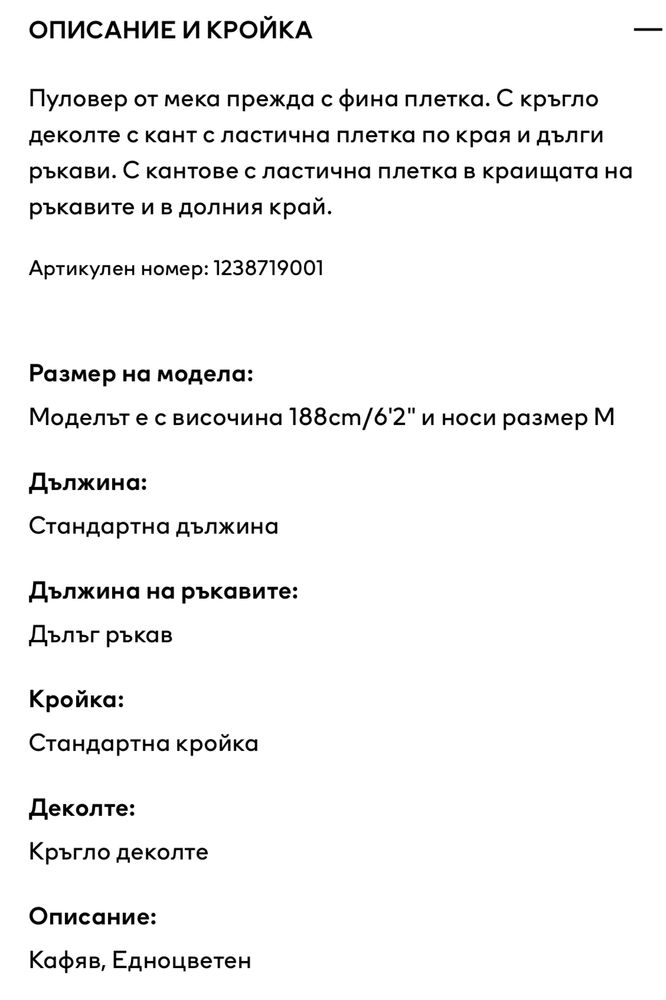 ОПИСАНИЕ И КРОЙКА —

Пуловер от мека прежда с фина плетка. С кръгло деколте с кант с ластична плетка по края и дълги ръкави. С кантове с ластична плетка в краищата на ръкавите и в долния край.

Артикулен номер: 1238719001

Размер на модела:
Моделът е с височина 188cm/6'2" и носи размер M

Дължина:
Стандартна дължина

Дължина на ръкавите:
Дълъг ръкав

Кройка:
Стандартна кройка

Деколте:
Кръгло деколте

Описание:
Кафяв, Едноцветен